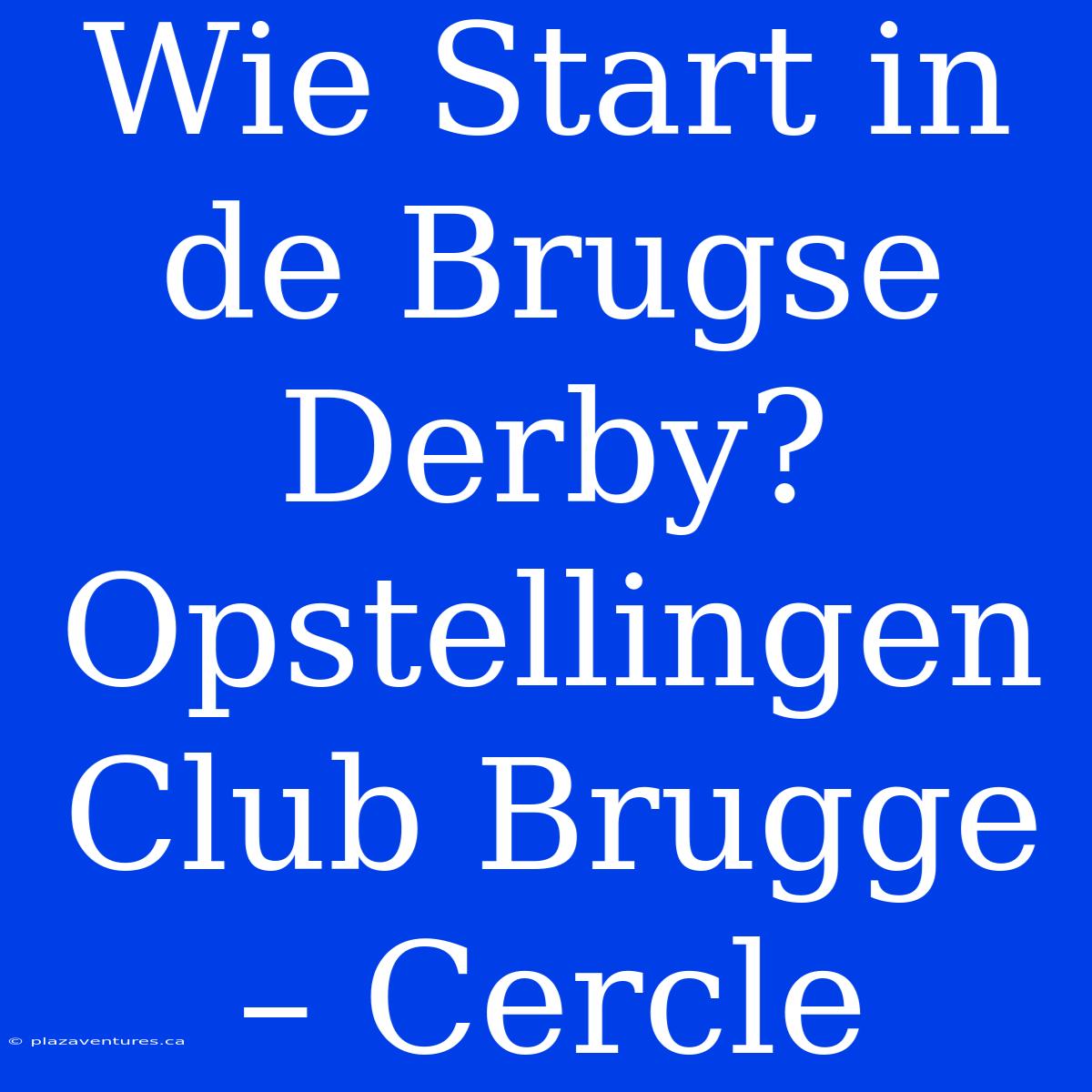 Wie Start in de Brugse Derby? Opstellingen Club Brugge – Cercle

© plazaventures.ca